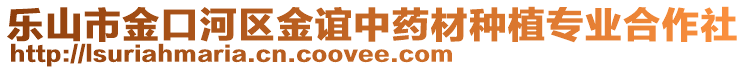 乐山市金口河区金谊中药材种植专业合作社
http://lsuriahmaria.cn.coovee.com